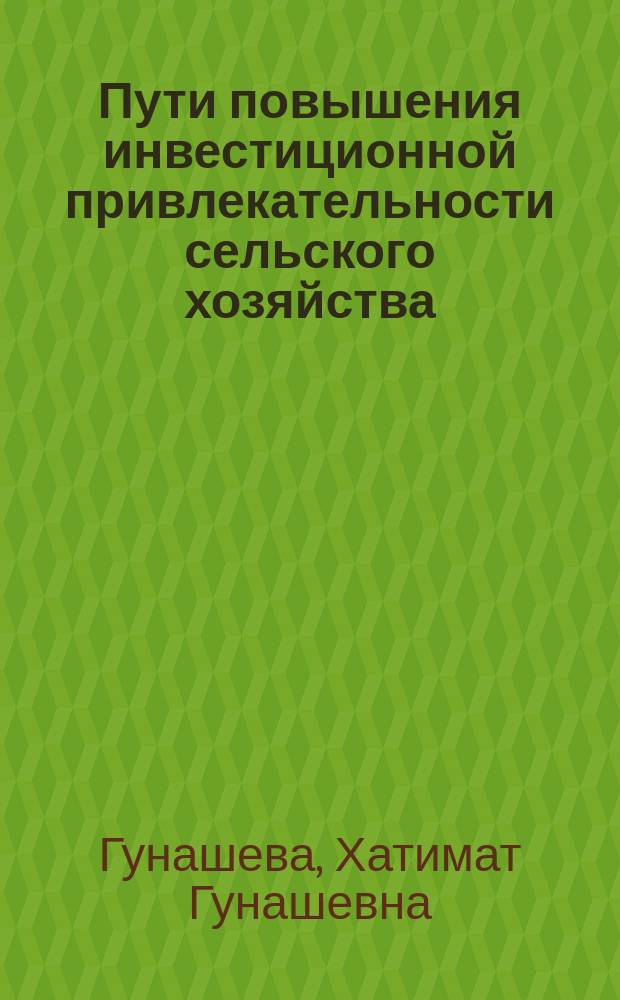 Пути повышения инвестиционной привлекательности сельского хозяйства

Гунашева, Хатимат Гунашевна